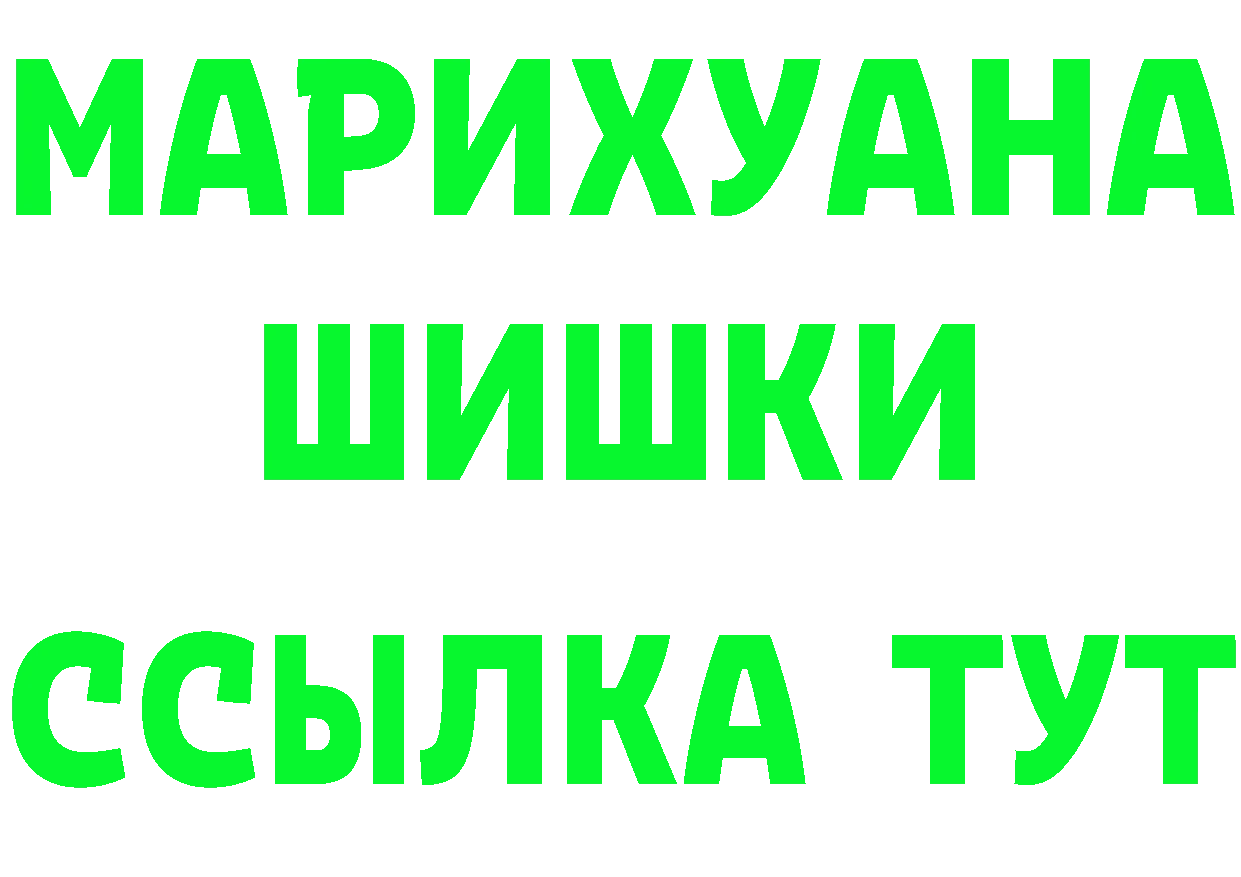 МАРИХУАНА
ШИШКИ
ССЫЛКА ТУТ